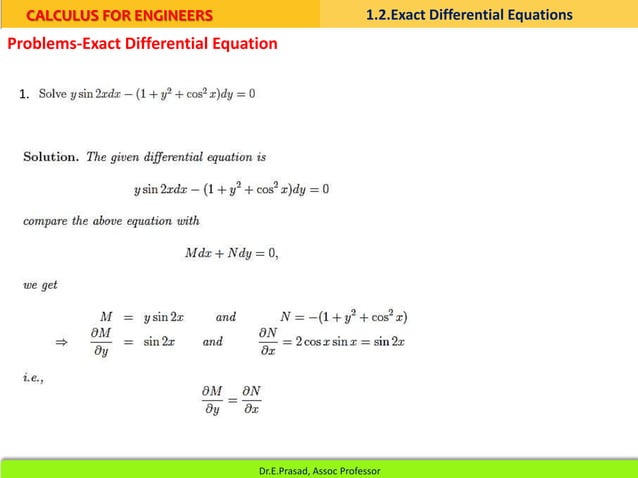 CALCULUS FOR ENGINEERS

1.2.Exact Differential Equations

Problems-Exact Differential Equation

1. Solve $y \sin 2x dx - (1 + y^2 + \cos^2 x)dy = 0$

Solution. The given differential equation is

$y \sin 2x dx - (1 + y^2 + \cos^2 x)dy = 0$

compare the above equation with

$M dx + N dy = 0,$

we get

$M = y \sin 2x$ and $N = -(1 + y^2 + \cos^2 x)$

$\Rightarrow \frac{\partial M}{\partial y} = \sin 2x$ and $\frac{\partial N}{\partial x} = 2 \cos x \sin x = \sin 2x$

i.e.,

$\frac{\partial M}{\partial y} = \frac{\partial N}{\partial x}$

Dr.E.Prasad, Assoc Professor